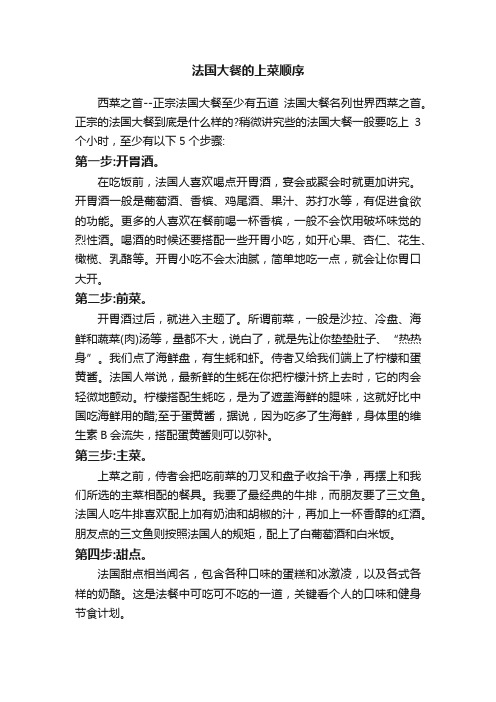 法国大餐的上菜顺序

西菜之首--正宗法国大餐至少有五道 法国大餐名列世界西菜之首。正宗的法国大餐到底是什么样的?稍微讲究些的法国大餐一般要吃上 3 个小时，至少有以下 5 个步骤:

第一步:开胃酒。

在吃饭前，法国人喜欢喝点开胃酒，宴会或聚会时就更加讲究。开胃酒一般是葡萄酒、香槟、鸡尾酒、果汁、苏打水等，有促进食欲的功能。更多的人喜欢在餐前喝一杯香槟，一般不会饮用破坏味觉的烈性酒。喝酒的时候还要搭配一些开胃小吃，如开心果、杏仁、花生、橄榄、乳酪等。开胃小吃不会太油腻，简单地吃一点，就会让你胃口大开。

第二步:前菜。

开胃酒过后，就进入主题了。所谓前菜，一般是沙拉、冷盘、海鲜和蔬菜(肉)汤等，量都不大，说白了，就是先让你垫垫肚子、“热热身”。我们点了海鲜盘，有生蚝和虾。侍者又给我们端上了柠檬和蛋黄酱。法国人常说，最新鲜的生蚝在你把柠檬汁挤上去时，它的肉会轻微地颤动。柠檬搭配生蚝吃，是为了遮盖海鲜的腥味，这就好比中国吃海鲜用的醋;至于蛋黄酱，据说，因为吃多了生海鲜，身体里的维生素 B 会流失，搭配蛋黄酱则可以弥补。

第三步:主菜。

上菜之前，侍者会把吃前菜的刀叉和盘子收拾干净，再摆上和我们所选的主菜相配的餐具。我要了最经典的牛排，而朋友要了三文鱼。法国人吃牛排喜欢配上加有奶油和胡椒的汁，再加上一杯香醇的红酒。朋友点的三文鱼则按照法国人的规矩，配上了白葡萄酒和白米饭。

第四步:甜点。

法国甜点相当闻名，包含各种口味的蛋糕和冰激凌，以及各式各样的奶酪。这是法餐中可吃可不吃的一道，关键看个人的口味和健身节食计划。